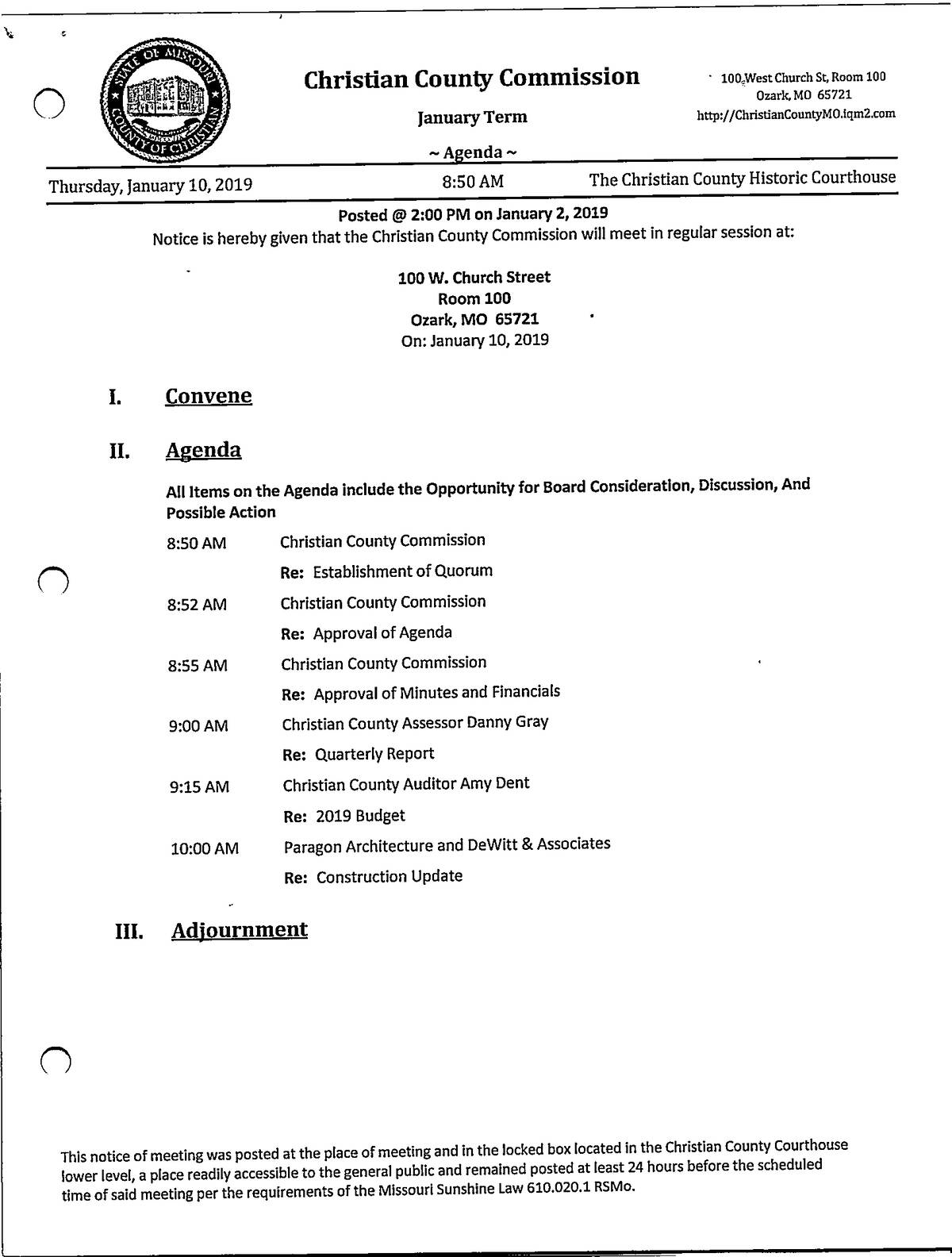 STATE OF MISSOURI COUNTY OF CHRISTIAN

Christian County Commission

January Term

~ Agenda ~

100 West Church St, Room 100
Ozark, MO 65721
http://ChristianCountyMO.iqm2.com

Thursday, January 10, 2019 8:50 AM The Christian County Historic Courthouse

Posted @ 2:00 PM on January 2, 2019

Notice is hereby given that the Christian County Commission will meet in regular session at:

100 W. Church Street
Room 100
Ozark, MO 65721
On: January 10, 2019

I. Convene

II. Agenda

All Items on the Agenda include the Opportunity for Board Consideration, Discussion, And Possible Action

8:50 AM Christian County Commission
Re: Establishment of Quorum

8:52 AM Christian County Commission
Re: Approval of Agenda

8:55 AM Christian County Commission
Re: Approval of Minutes and Financials

9:00 AM Christian County Assessor Danny Gray
Re: Quarterly Report

9:15 AM Christian County Auditor Amy Dent
Re: 2019 Budget

10:00 AM Paragon Architecture and DeWitt & Associates
Re: Construction Update

III. Adjournment

This notice of meeting was posted at the place of meeting and in the locked box located in the Christian County Courthouse lower level, a place readily accessible to the general public and remained posted at least 24 hours before the scheduled time of said meeting per the requirements of the Missouri Sunshine Law 610.020.1 RSMo.